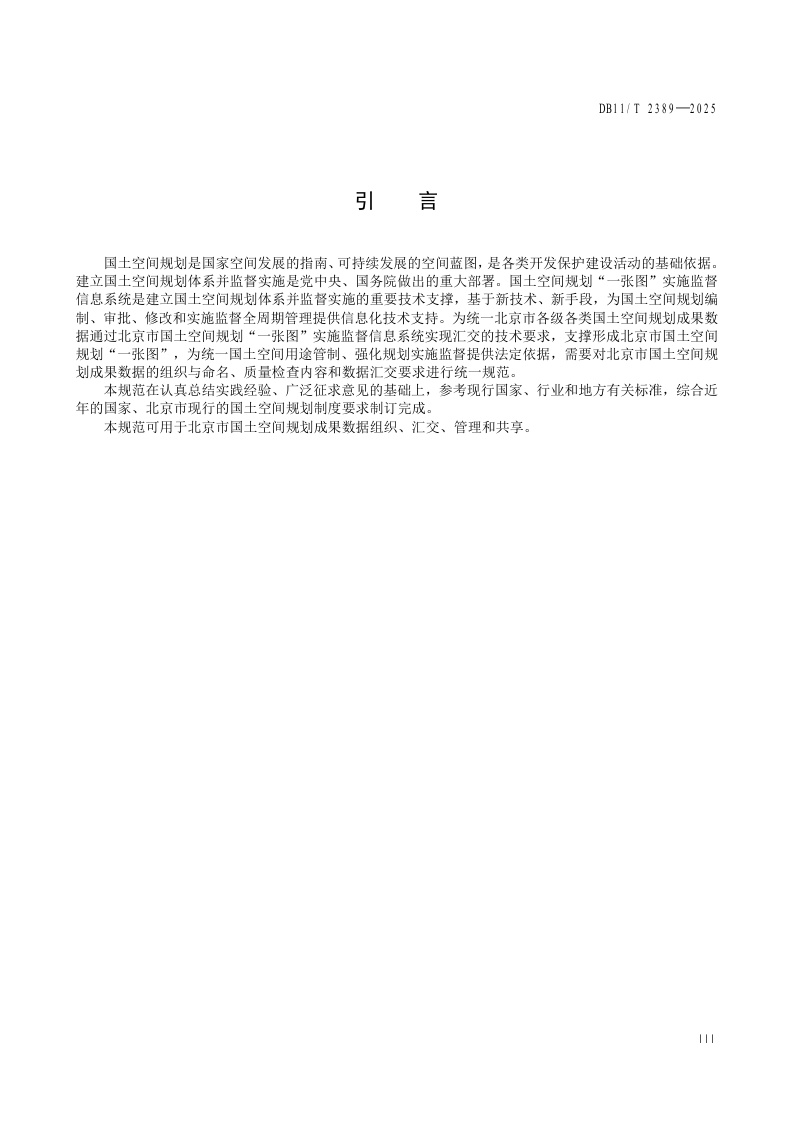 DB11/T 2389—2025

引　言

国土空间规划是国家空间发展的指南、可持续发展的空间蓝图，是各类开发保护建设活动的基础依据。建立国土空间规划体系并监督实施是党中央、国务院做出的重大部署。国土空间规划“一张图”实施监督信息系统是建立国土空间规划体系并监督实施的重要技术支撑，基于新技术、新手段，为国土空间规划编制、审批、修改和实施监督全周期管理提供信息化技术支持。为统一北京市各级各类国土空间规划成果数据通过北京市国土空间规划“一张图”实施监督信息系统实现汇交的技术要求，支撑形成北京市国土空间规划“一张图”，为统一国土空间用途管制、强化规划实施监督提供法定依据，需要对北京市国土空间规划成果数据的组织与命名、质量检查内容和数据汇交要求进行统一规范。

本规范在认真总结实践经验、广泛征求意见的基础上，参考现行国家、行业和地方有关标准，综合近年的国家、北京市现行的国土空间规划制度要求制订完成。

本规范可用于北京市国土空间规划成果数据组织、汇交、管理和共享。

III